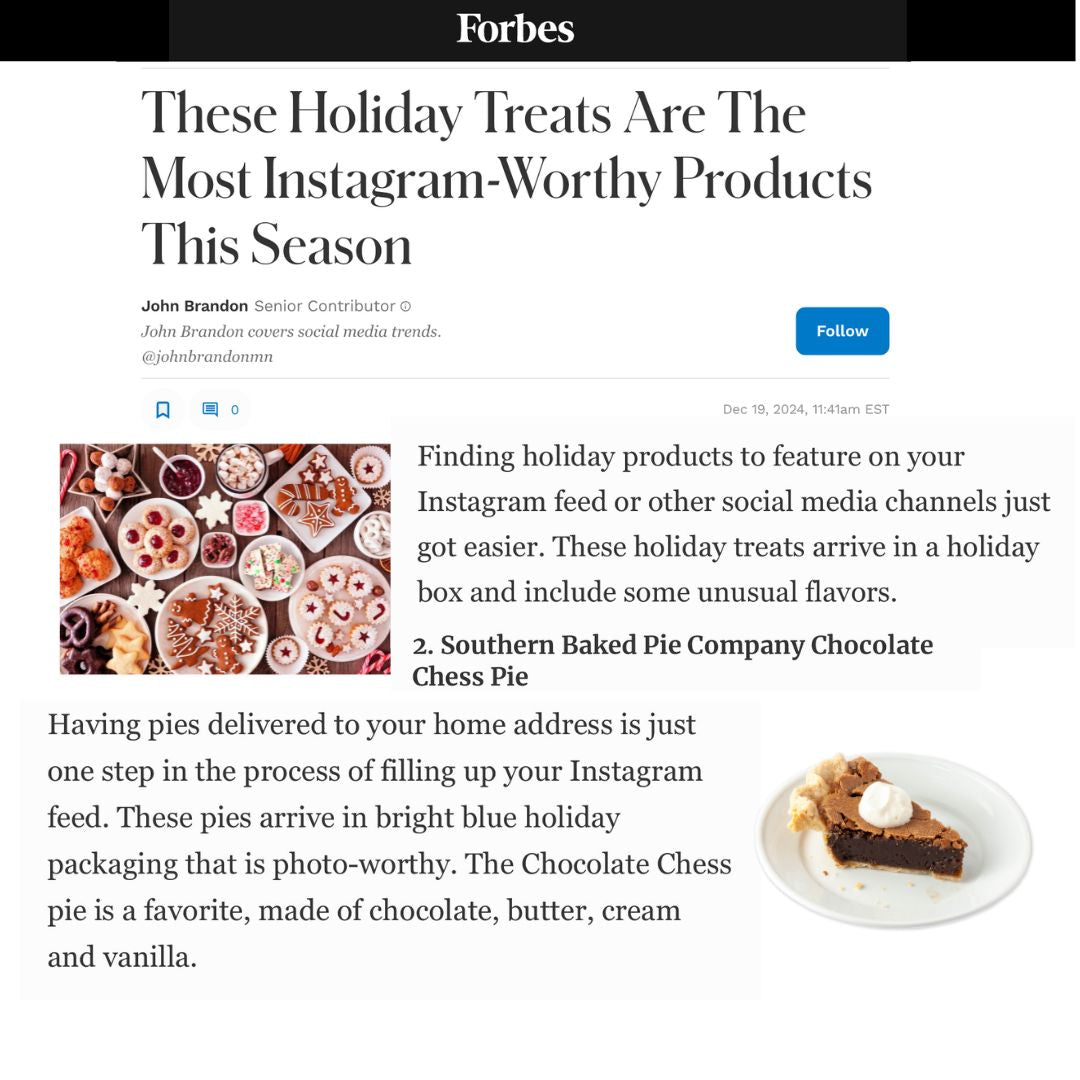 Forbes

These Holiday Treats Are The Most Instagram-Worthy Products This Season

John Brandon Senior Contributor
John Brandon covers social media trends.
@johnbrandonmn

Follow

0

Dec 19, 2024, 11:41am EST

Finding holiday products to feature on your Instagram feed or other social media channels just got easier. These holiday treats arrive in a holiday box and include some unusual flavors.

2. Southern Baked Pie Company Chocolate Chess Pie

Having pies delivered to your home address is just one step in the process of filling up your Instagram feed. These pies arrive in bright blue holiday packaging that is photo-worthy. The Chocolate Chess pie is a favorite, made of chocolate, butter, cream and vanilla.